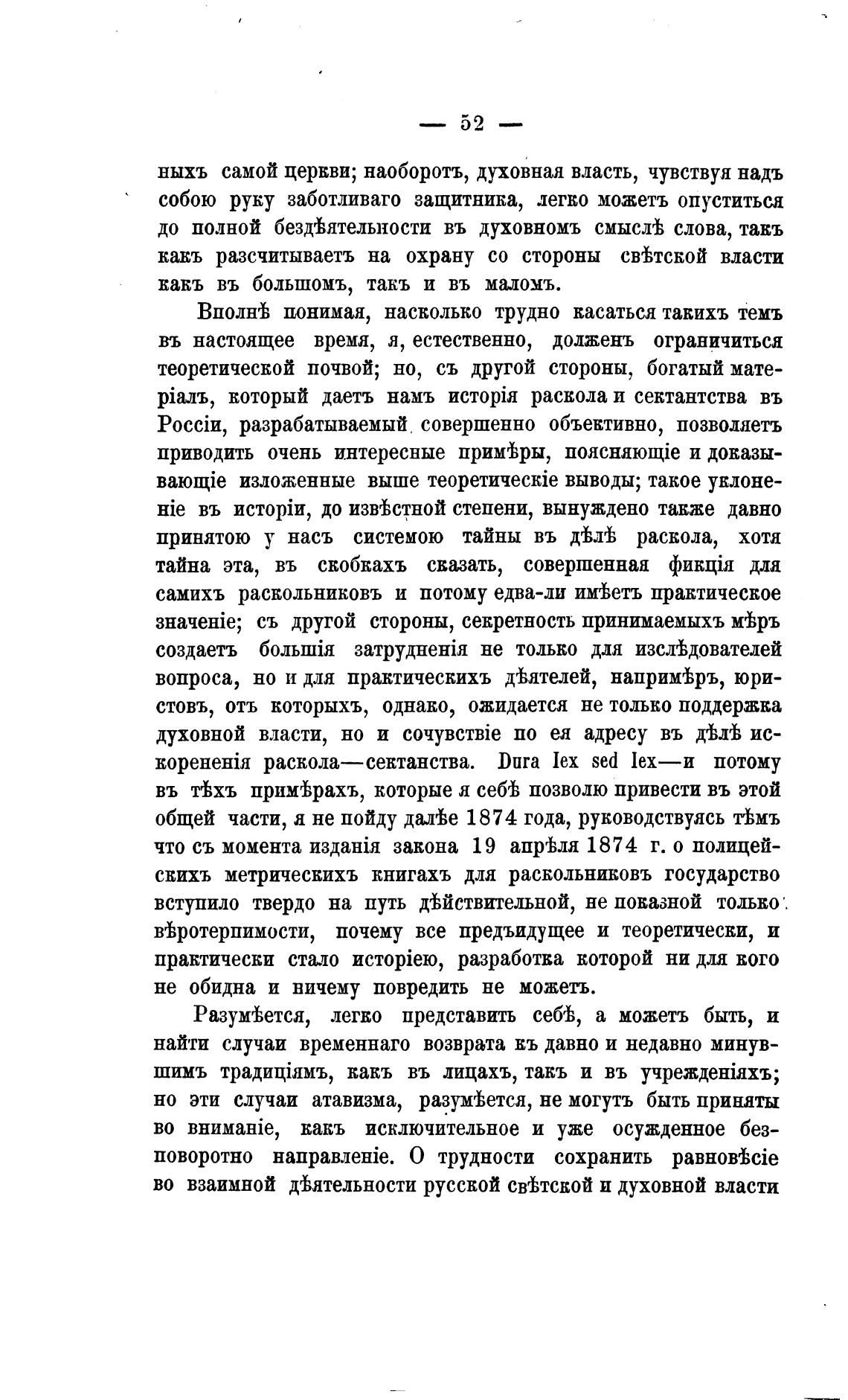 — 52 —

ныхъ самой церкви; наоборотъ, духовная власть, чувствуя надъ собою руку заботливаго защитника, легко можетъ опуститься до полной бездѣятельности въ духовномъ смыслѣ слова, такъ какъ разсчитываетъ на охрану со стороны свѣтской власти какъ въ большомъ, такъ и въ маломъ.

Вполнѣ понимая, насколько трудно касаться такихъ темъ въ настоящее время, я, естественно, долженъ ограничиться теоретической почвой; но, съ другой стороны, богатый матеріалъ, который даетъ намъ исторія раскола и сектантства въ Россіи, разрабатываемый совершенно объективно, позволяетъ приводить очень интересные примѣры, поясняющіе и доказывающіе изложенные выше теоретическіе выводы; такое уклоненіе въ исторіи, до извѣстной степени, вынуждено также давно принятою у насъ системою тайны въ дѣлѣ раскола, хотя тайна эта, въ скобкахъ сказать, совершенная фикція для самихъ раскольниковъ и потому едва-ли имѣетъ практическое значеніе; съ другой стороны, секретность принимаемыхъ мѣръ создаетъ большія затрудненія не только для изслѣдователей вопроса, но и для практическихъ дѣятелей, напримѣръ, юристовъ, отъ которыхъ, однако, ожидается не только поддержка духовной власти, но и сочувствіе по ея адресу въ дѣлѣ искорененія раскола—сектанства. Dura lex sed lex—и потому въ тѣхъ примѣрахъ, которые я себѣ позволю привести въ этой общей части, я не пойду далѣе 1874 года, руководствуясь тѣмъ что съ момента изданія закона 19 апрѣля 1874 г. о полицейскихъ метрическихъ книгахъ для раскольниковъ государство вступило твердо на путь дѣйствительной, не показной только вѣротерпимости, почему все предъидущее и теоретически, и практически стало исторіею, разработка которой ни для кого не обидна и ничему повредить не можетъ.

Разумѣется, легко представить себѣ, а можетъ быть, и найти случаи временнаго возврата къ давно и недавно минувшимъ традиціямъ, какъ въ лицахъ, такъ и въ учрежденіяхъ; но эти случаи атавизма, разумѣется, не могутъ быть приняты во вниманіе, какъ исключительное и уже осужденное безповоротно направленіе. О трудности сохранить равновѣсіе во взаимной дѣятельности русской свѣтской и духовной власти